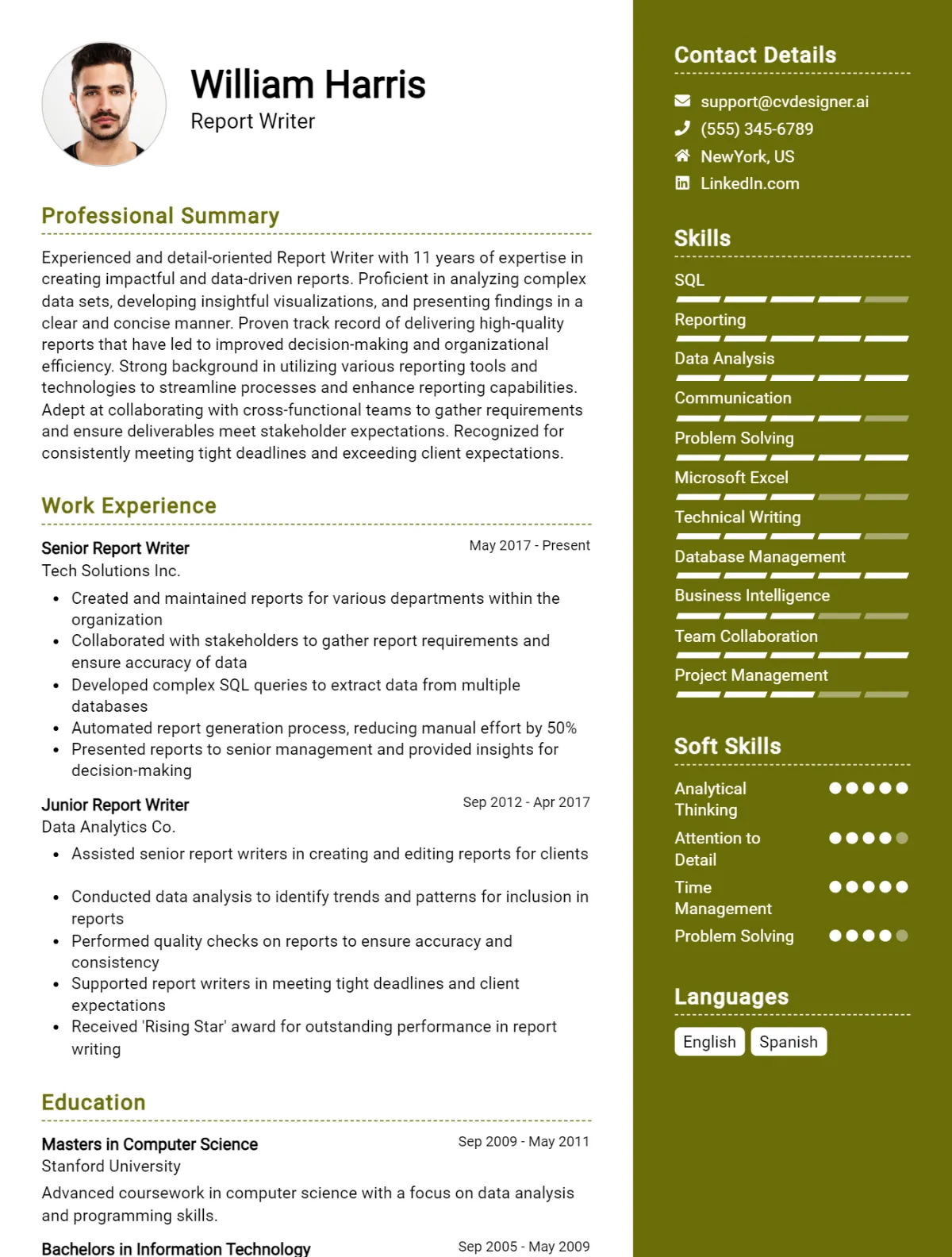 William Harris
Report Writer

Professional Summary

Experienced and detail-oriented Report Writer with 11 years of expertise in creating impactful and data-driven reports. Proficient in analyzing complex data sets, developing insightful visualizations, and presenting findings in a clear and concise manner. Proven track record of delivering high-quality reports that have led to improved decision-making and organizational efficiency. Strong background in utilizing various reporting tools and technologies to streamline processes and enhance reporting capabilities. Adept at collaborating with cross-functional teams to gather requirements and ensure deliverables meet stakeholder expectations. Recognized for consistently meeting tight deadlines and exceeding client expectations.

Work Experience

Senior Report Writer
May 2017 - Present
Tech Solutions Inc.
• Created and maintained reports for various departments within the organization
• Collaborated with stakeholders to gather report requirements and ensure accuracy of data
• Developed complex SQL queries to extract data from multiple databases
• Automated report generation process, reducing manual effort by 50%
• Presented reports to senior management and provided insights for decision-making

Junior Report Writer
Sep 2012 - Apr 2017
Data Analytics Co.
• Assisted senior report writers in creating and editing reports for clients
• Conducted data analysis to identify trends and patterns for inclusion in reports
• Performed quality checks on reports to ensure accuracy and consistency
• Supported report writers in meeting tight deadlines and client expectations
• Received 'Rising Star' award for outstanding performance in report writing

Education

Masters in Computer Science
Sep 2009 - May 2011
Stanford University
Advanced coursework in computer science with a focus on data analysis and programming skills.

Bachelors in Information Technology
Sep 2005 - May 2009

Contact Details

support@cvdesigner.ai
(555) 345-6789
NewYork, US
LinkedIn.com

Skills

SQL
Reporting
Data Analysis
Communication
Problem Solving
Microsoft Excel
Technical Writing
Database Management
Business Intelligence
Team Collaboration
Project Management

Soft Skills

Analytical Thinking
Attention to Detail
Time Management
Problem Solving

Languages

English
Spanish